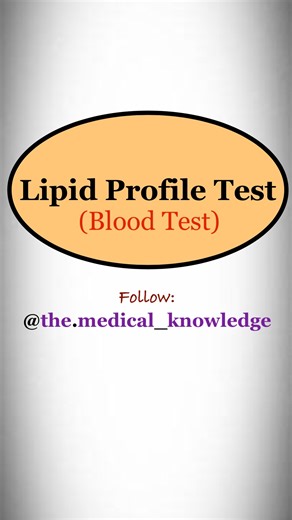 Lipid Profile Test
(Blood Test)

Follow:
@the.medical_knowledge